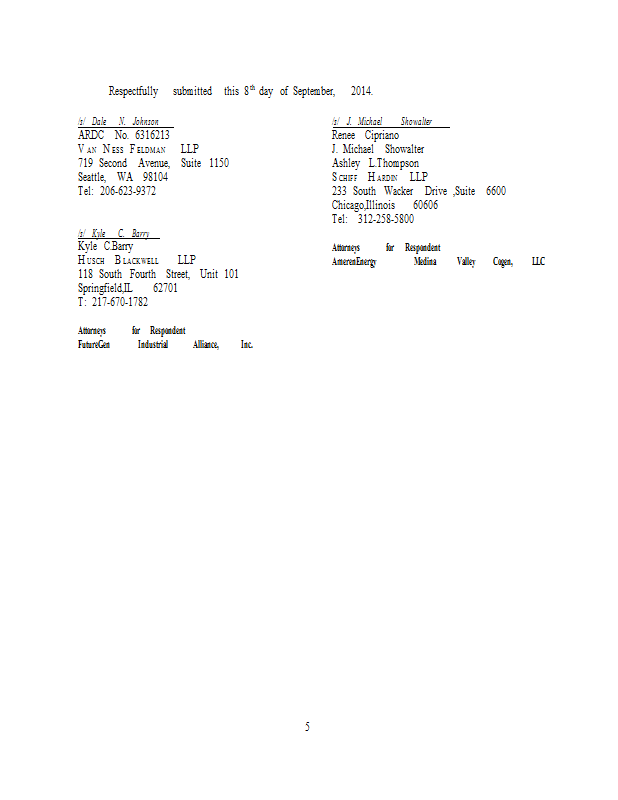 Respectfully submitted this 8$^{th}$ day of September, 2014.

/s/ Dale N. Johnson
ARDC No. 6316213
VAN NESS FELDMAN LLP
719 Second Avenue, Suite 1150
Seattle, WA 98104
Tel: 206-623-9372

/s/ Kyle C. Barry
Kyle C.Barry
HUSCH BLACKWELL LLP
118 South Fourth Street, Unit 101
Springfield,IL 62701
T: 217-670-1782

Attorneys for Respondent
FutureGen Industrial Alliance, Inc.

/s/ J. Michael Showalter
Renee Cipriano
J. Michael Showalter
Ashley L.Thompson
SCHIFF HARDIN LLP
233 South Wacker Drive ,Suite 6600
Chicago,Illinois 60606
Tel: 312-258-5800

Attorneys for Respondent
AmerenEnergy Medina Valley Cogen, LLC

5